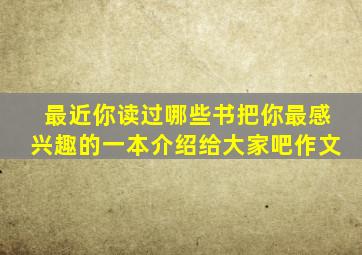 最近你读过哪些书把你最感兴趣的一本介绍给大家吧作文